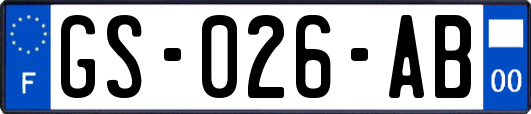 F
GS-026-AB
00